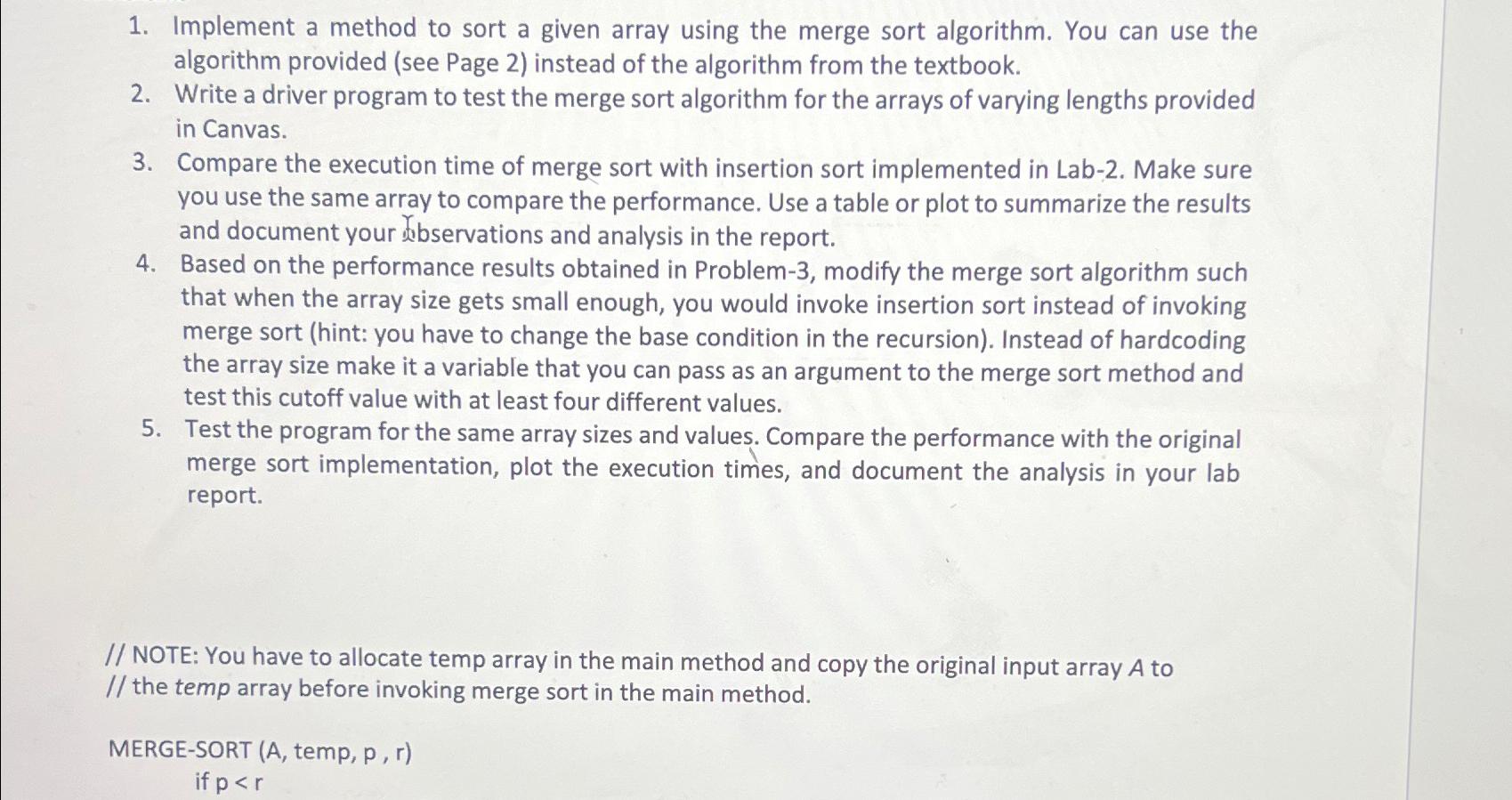 1. Implement a method to sort a given array using the merge sort algorithm. You can use the algorithm provided (see Page 2) instead of the algorithm from the textbook.
2. Write a driver program to test the merge sort algorithm for the arrays of varying lengths provided in Canvas.
3. Compare the execution time of merge sort with insertion sort implemented in Lab-2. Make sure you use the same array to compare the performance. Use a table or plot to summarize the results and document your observations and analysis in the report.
4. Based on the performance results obtained in Problem-3, modify the merge sort algorithm such that when the array size gets small enough, you would invoke insertion sort instead of invoking merge sort (hint: you have to change the base condition in the recursion). Instead of hardcoding the array size make it a variable that you can pass as an argument to the merge sort method and test this cutoff value with at least four different values.
5. Test the program for the same array sizes and values. Compare the performance with the original merge sort implementation, plot the execution times, and document the analysis in your lab report.

// NOTE: You have to allocate temp array in the main method and copy the original input array A to
// the temp array before invoking merge sort in the main method.

MERGE-SORT (A, temp, p , r)
if p < r